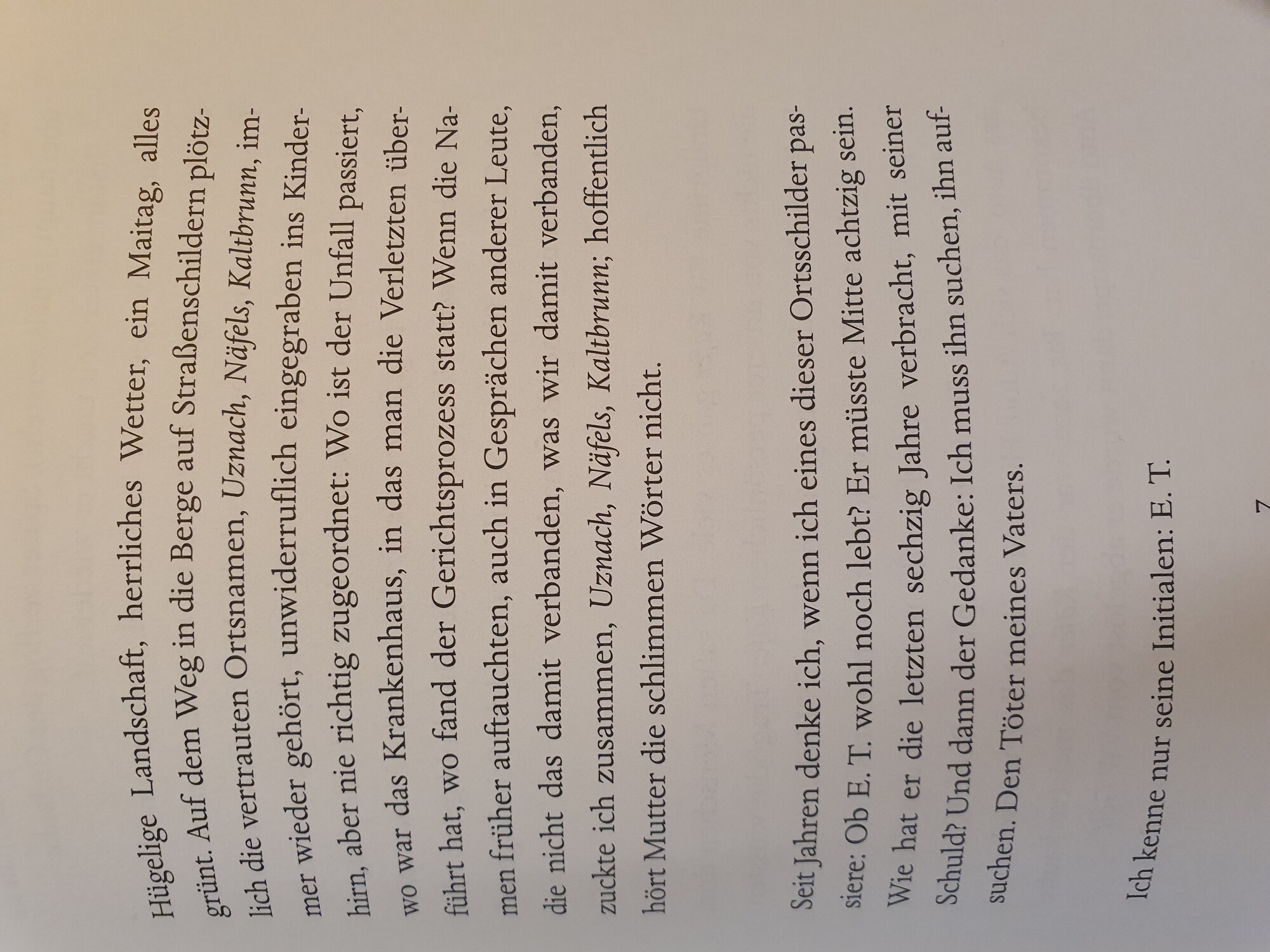 Hügelige Landschaft, herrliches Wetter, ein Maitag, alles grünt. Auf dem Weg in die Berge auf Straßenschildern plötzlich die vertrauten Ortsnamen, Uznach, Näfels, Kaltbrunn, immer wieder gehört, unwiderruflich eingegraben ins Kinderhirn, aber nie richtig zugeordnet: Wo ist der Unfall passiert, wo war das Krankenhaus, in das man die Verletzten überführt hat, wo fand der Gerichtsprozess statt? Wenn die Namen früher auftauchten, auch in Gesprächen anderer Leute, die nicht das damit verbanden, was wir damit verbanden, zuckte ich zusammen, Uznach, Näfels, Kaltbrunn; hoffentlich hört Mutter die schlimmen Wörter nicht.

Seit Jahren denke ich, wenn ich eines dieser Ortsschilder passiere: Ob E. T. wohl noch lebt? Er müsste Mitte achtzig sein. Wie hat er die letzten sechzig Jahre verbracht, mit seiner Schuld? Und dann der Gedanke: Ich muss ihn suchen, ihn aufsuchen. Den Töter meines Vaters.

Ich kenne nur seine Initialen: E. T.

7